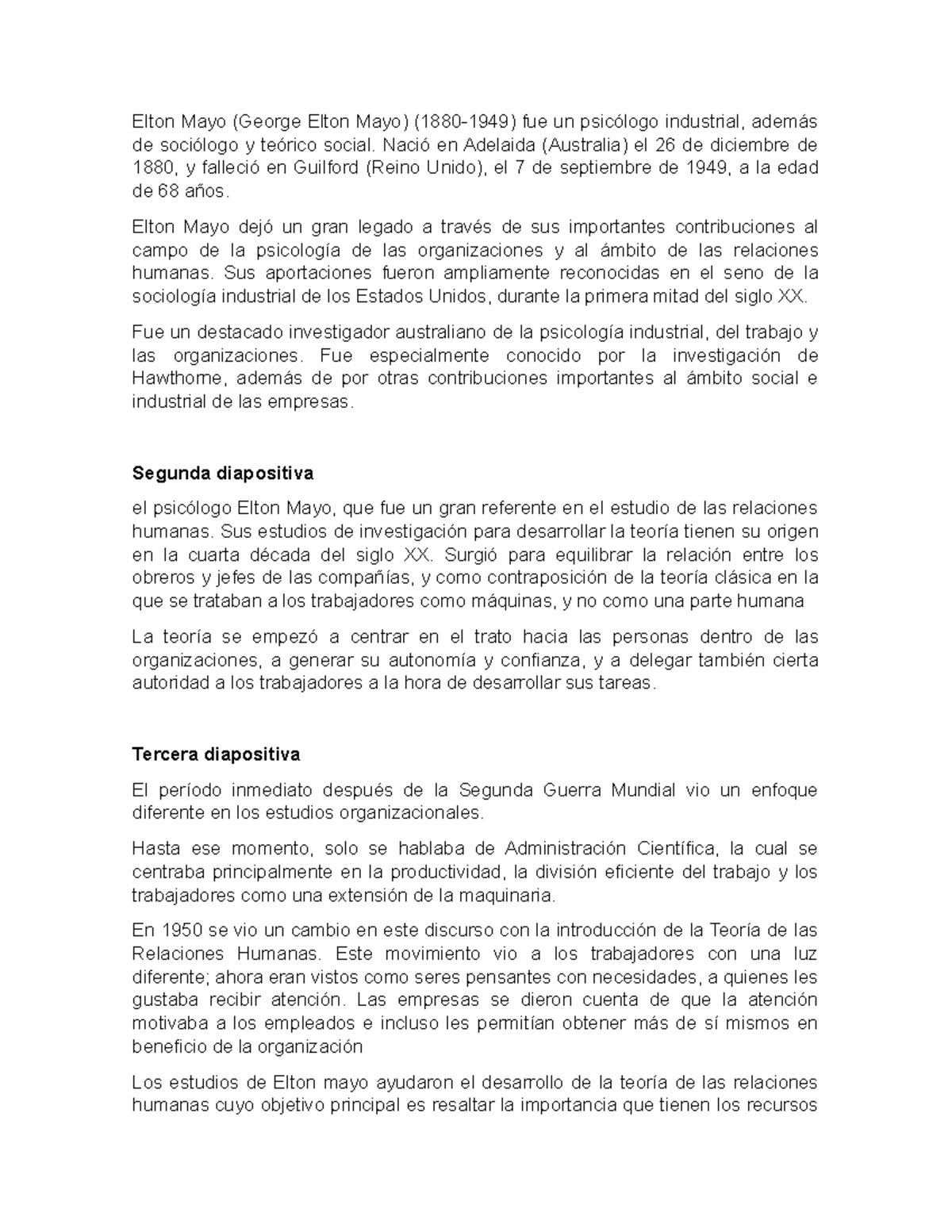 Elton Mayo (George Elton Mayo) (1880-1949) fue un psicólogo industrial, además de sociólogo y teórico social. Nació en Adelaida (Australia) el 26 de diciembre de 1880, y falleció en Guilford (Reino Unido), el 7 de septiembre de 1949, a la edad de 68 años.

Elton Mayo dejó un gran legado a través de sus importantes contribuciones al campo de la psicología de las organizaciones y al ámbito de las relaciones humanas. Sus aportaciones fueron ampliamente reconocidas en el seno de la sociología industrial de los Estados Unidos, durante la primera mitad del siglo XX.

Fue un destacado investigador australiano de la psicología industrial, del trabajo y las organizaciones. Fue especialmente conocido por la investigación de Hawthorne, además de por otras contribuciones importantes al ámbito social e industrial de las empresas.

Segunda diapositiva

el psicólogo Elton Mayo, que fue un gran referente en el estudio de las relaciones humanas. Sus estudios de investigación para desarrollar la teoría tienen su origen en la cuarta década del siglo XX. Surgió para equilibrar la relación entre los obreros y jefes de las compañías, y como contraposición de la teoría clásica en la que se trataban a los trabajadores como máquinas, y no como una parte humana

La teoría se empezó a centrar en el trato hacia las personas dentro de las organizaciones, a generar su autonomía y confianza, y a delegar también cierta autoridad a los trabajadores a la hora de desarrollar sus tareas.

Tercera diapositiva

El período inmediato después de la Segunda Guerra Mundial vio un enfoque diferente en los estudios organizacionales.

Hasta ese momento, solo se hablaba de Administración Científica, la cual se centraba principalmente en la productividad, la división eficiente del trabajo y los trabajadores como una extensión de la maquinaria.

En 1950 se vio un cambio en este discurso con la introducción de la Teoría de las Relaciones Humanas. Este movimiento vio a los trabajadores con una luz diferente; ahora eran vistos como seres pensantes con necesidades, a quienes les gustaba recibir atención. Las empresas se dieron cuenta de que la atención motivaba a los empleados e incluso les permitían obtener más de sí mismos en beneficio de la organización

Los estudios de Elton mayo ayudaron el desarrollo de la teoría de las relaciones humanas cuyo objetivo principal es resaltar la importancia que tienen los recursos